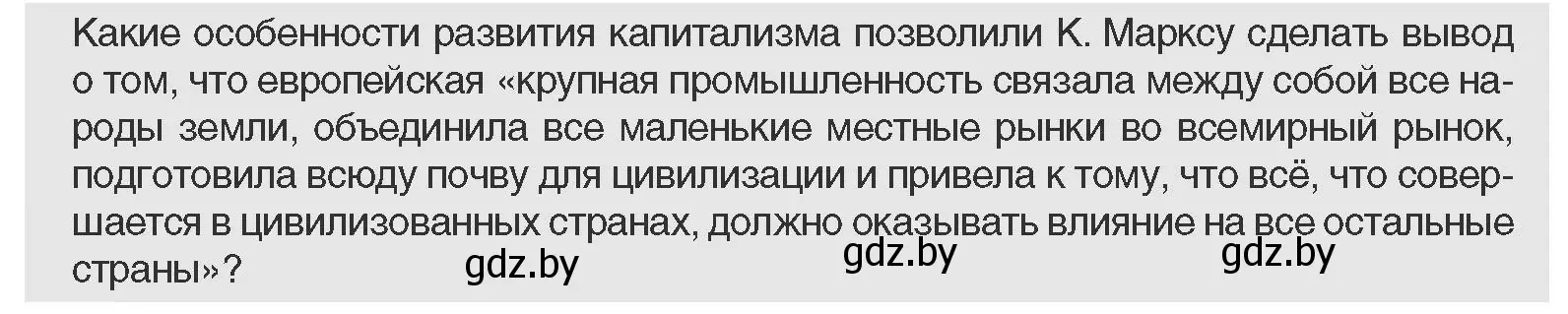 Какие особенности развития капитализма позволили К. Марксу сделать вывод о том, что европейская «крупная промышленность связала между собой все народы земли, объединила все маленькие местные рынки во всемирный рынок, подготовила всюду почву для цивилизации и привела к тому, что всё, что совершается в цивилизованных странах, должно оказывать влияние на все остальные страны»?

gdz.by gdz.by gdz.by